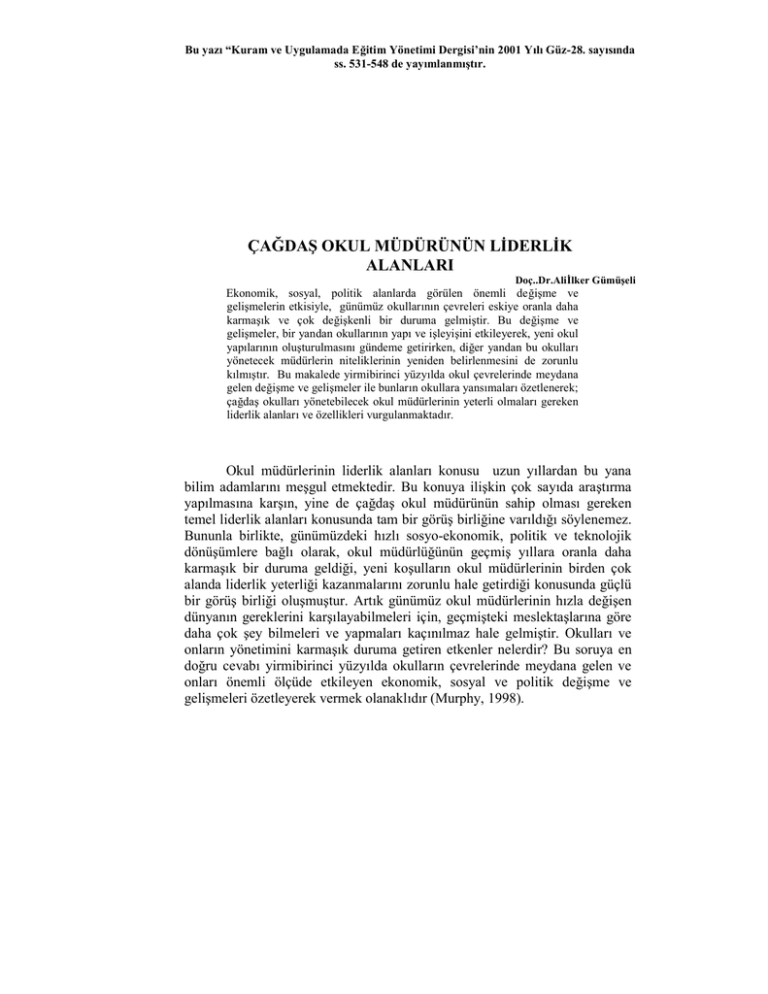 Bu yazı "Kuram ve Uygulamada Eğitim Yönetimi Dergisi'nin 2001 Yılı Güz-28. sayısında ss. 531-548 de yayımlanmıştır.

ÇAĞDAŞ OKUL MÜDÜRÜNÜN LİDERLİK ALANLARI

Doç..Dr.Aliİlker Gümüşeli

Ekonomik, sosyal, politik alanlarda görülen önemli değişme ve gelişmelerin etkisiyle, günümüz okullarının çevreleri eskiye oranla daha karmaşık ve çok değişkenli bir duruma gelmiştir. Bu değişme ve gelişmeler, bir yandan okullarının yapı ve işleyişini etkileyerek, yeni okul yapılarının oluşturulmasını gündeme getirirken, diğer yandan bu okulları yönetecek müdürlerin niteliklerinin yeniden belirlenmesini de zorunlu kılmıştır. Bu makalede yirmibirinci yüzyılda okul çevrelerinde meydana gelen değişme ve gelişmeler ile bunların okullara yansımaları özetlenerek; çağdaş okulları yönetebilecek okul müdürlerinin yeterli olmaları gereken liderlik alanları ve özellikleri vurgulanmaktadır.

Okul müdürlerinin liderlik alanları konusu uzun yıllardan bu yana bilim adamlarını meşgul etmektedir. Bu konuya ilişkin çok sayıda araştırma yapılmasına karşın, yine de çağdaş okul müdürünün sahip olması gereken temel liderlik alanları konusunda tam bir görüş birliğine varıldığı söylenemez. Bununla birlikte, günümüzdeki hızlı sosyo-ekonomik, politik ve teknolojik dönüşümlere bağlı olarak, okul müdürlüğünün geçmiş yıllara oranla daha karmaşık bir duruma geldiği, yeni koşulların okul müdürlerinin birden çok alanda liderlik yeterliği kazanmalarını zorunlu hale getirdiği konusunda güçlü bir görüş birliği oluşmuştur. Artık günümüz okul müdürlerinin hızla değişen dünyanın gereklerini karşılayabilmeleri için, geçmişteki meslektaşlarına göre daha çok şey bilmeleri ve yapmaları kaçınılmaz hale gelmiştir. Okulları ve onların yönetimini karmaşık duruma getiren etkenler nelerdir? Bu soruya en doğru cevabı yirmibirinci yüzyılda okulların çevrelerinde meydana gelen ve onları önemli ölçüde etkileyen ekonomik, sosyal ve politik değişme ve gelişmeleri özetleyerek vermek olanaklıdır (Murphy, 1998).